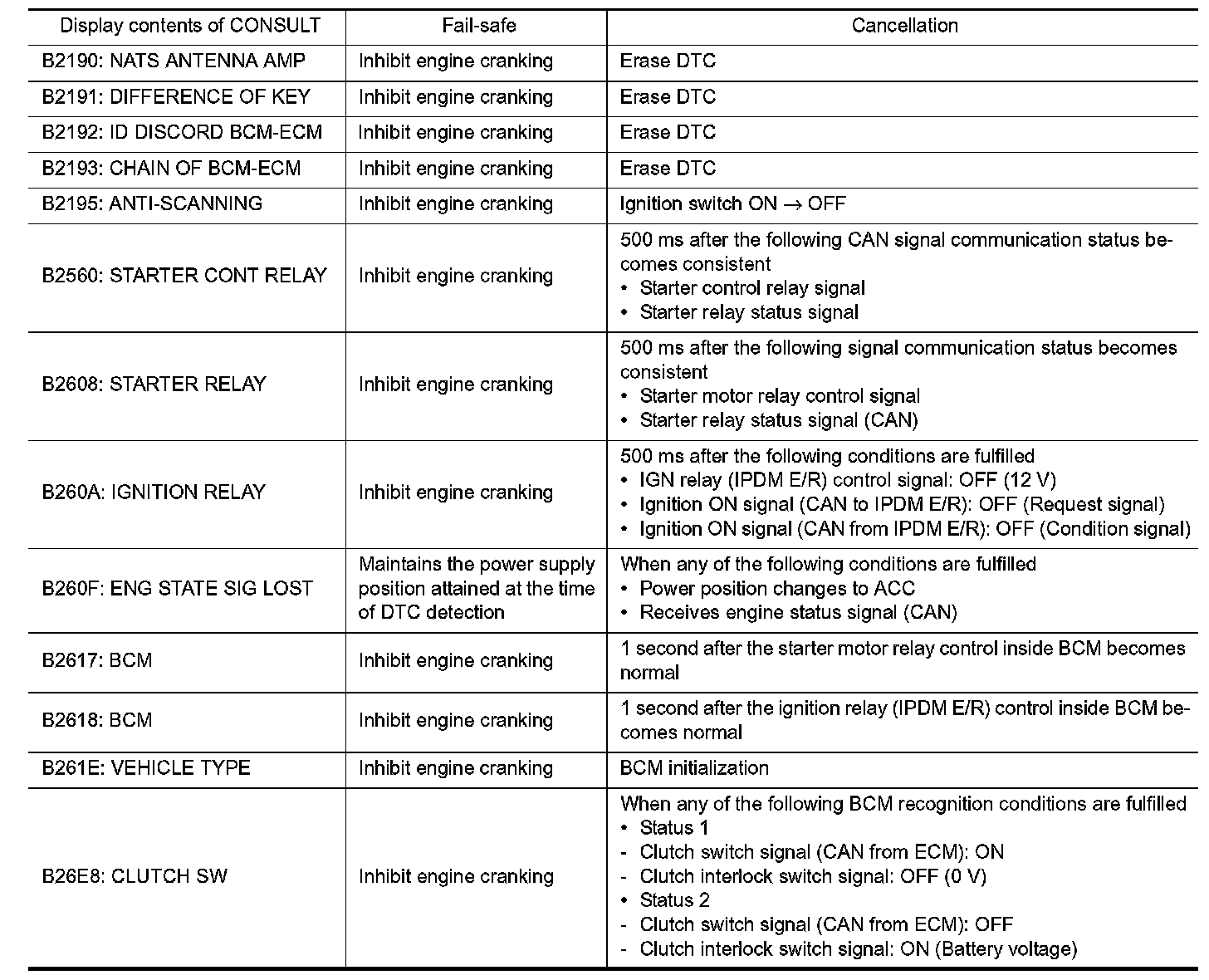 | Display contents of CONSULT | Fail-safe | Cancellation |
|---|---|---|
| B2190: NATS ANTENNA AMP | Inhibit engine cranking | Erase DTC |
| B2191: DIFFERENCE OF KEY | Inhibit engine cranking | Erase DTC |
| B2192: ID DISCORD BCM-ECM | Inhibit engine cranking | Erase DTC |
| B2193: CHAIN OF BCM-ECM | Inhibit engine cranking | Erase DTC |
| B2195: ANTI-SCANNING | Inhibit engine cranking | Ignition switch ON $\rightarrow$ OFF |
| B2560: STARTER CONT RELAY | Inhibit engine cranking | 500 ms after the following CAN signal communication status becomes consistent • Starter control relay signal • Starter relay status signal |
| B2608: STARTER RELAY | Inhibit engine cranking | 500 ms after the following signal communication status becomes consistent • Starter motor relay control signal • Starter relay status signal (CAN) |
| B260A: IGNITION RELAY | Inhibit engine cranking | 500 ms after the following conditions are fulfilled • IGN relay (IPDM E/R) control signal: OFF (12 V) • Ignition ON signal (CAN to IPDM E/R): OFF (Request signal) • Ignition ON signal (CAN from IPDM E/R): OFF (Condition signal) |
| B260F: ENG STATE SIG LOST | Maintains the power supply position attained at the time of DTC detection | When any of the following conditions are fulfilled • Power position changes to ACC • Receives engine status signal (CAN) |
| B2617: BCM | Inhibit engine cranking | 1 second after the starter motor relay control inside BCM becomes normal |
| B2618: BCM | Inhibit engine cranking | 1 second after the ignition relay (IPDM E/R) control inside BCM becomes normal |
| B261E: VEHICLE TYPE | Inhibit engine cranking | BCM initialization |
| B26E8: CLUTCH SW | Inhibit engine cranking | When any of the following BCM recognition conditions are fulfilled • Status 1 - Clutch switch signal (CAN from ECM): ON - Clutch interlock switch signal: OFF (0 V) • Status 2 - Clutch switch signal (CAN from ECM): OFF - Clutch interlock switch signal: ON (Battery voltage) |